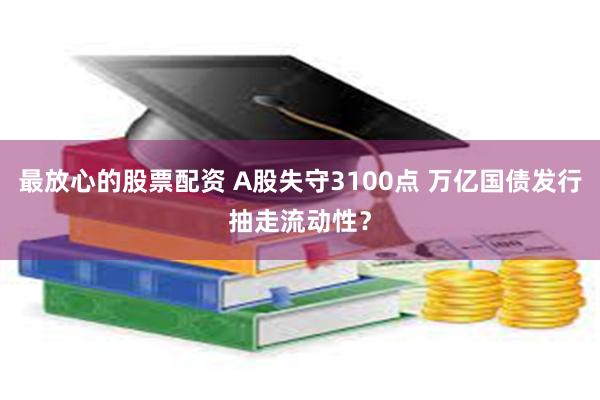 最放心的股票配资 A股失守3100点 万亿国债发行抽走流动性？